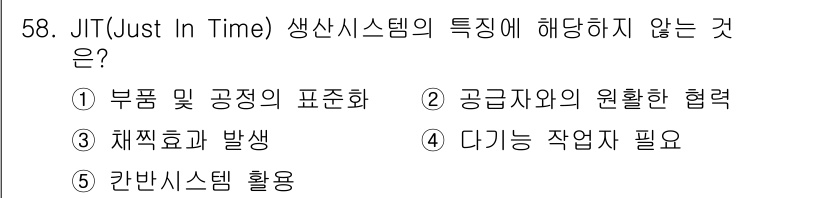 58. JIT(Just In Time) 생산시스템의 특징에 해당하지 않는 것은?

① 부품 및 공정의 표준화
② 공급자와의 원활한 협력
③ 채찍효과 발생
④ 다기능 작업자 필요
⑤ 칸반시스템 활용